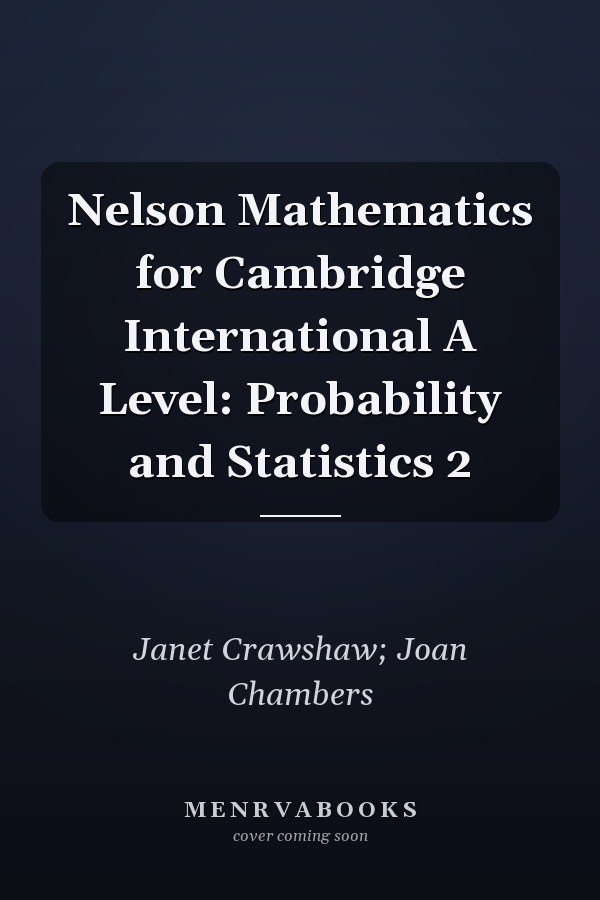 Nelson Mathematics for Cambridge International A Level: Probability and Statistics 2

Janet Crawshaw; Joan Chambers

MENRVABOOKS
cover coming soon